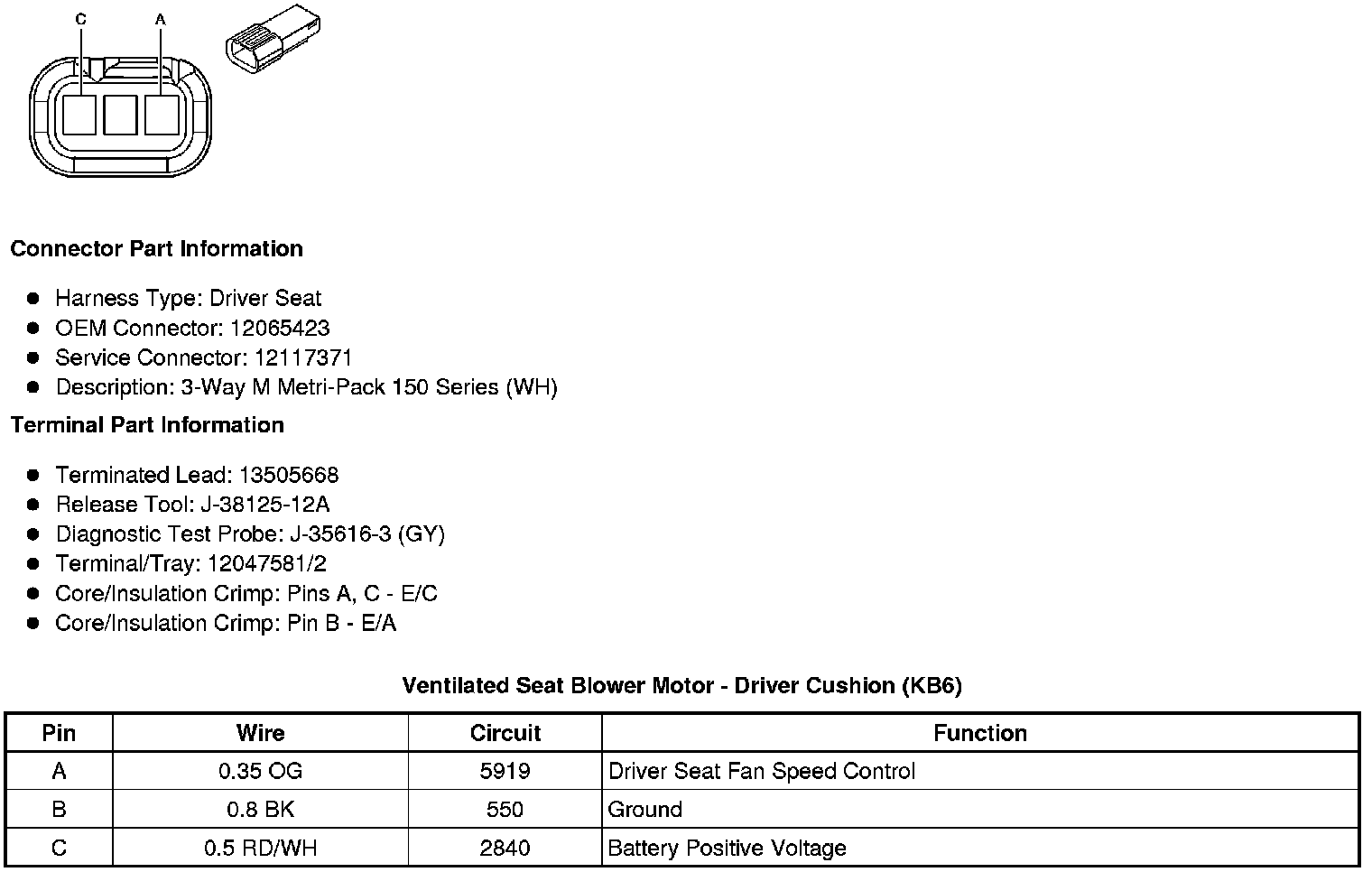 C A

**Connector Part Information**

- Harness Type: Driver Seat
- OEM Connector: 12065423
- Service Connector: 12117371
- Description: 3-Way M Metri-Pack 150 Series (WH)

**Terminal Part Information**

- Terminated Lead: 13505668
- Release Tool: J-38125-12A
- Diagnostic Test Probe: J-35616-3 (GY)
- Terminal/Tray: 12047581/2
- Core/Insulation Crimp: Pins A, C - E/C
- Core/Insulation Crimp: Pin B - E/A

**Ventilated Seat Blower Motor - Driver Cushion (KB6)**

| Pin | Wire | Circuit | Function |
|---|---|---|---|
| A | 0.35 OG | 5919 | Driver Seat Fan Speed Control |
| B | 0.8 BK | 550 | Ground |
| C | 0.5 RD/WH | 2840 | Battery Positive Voltage |